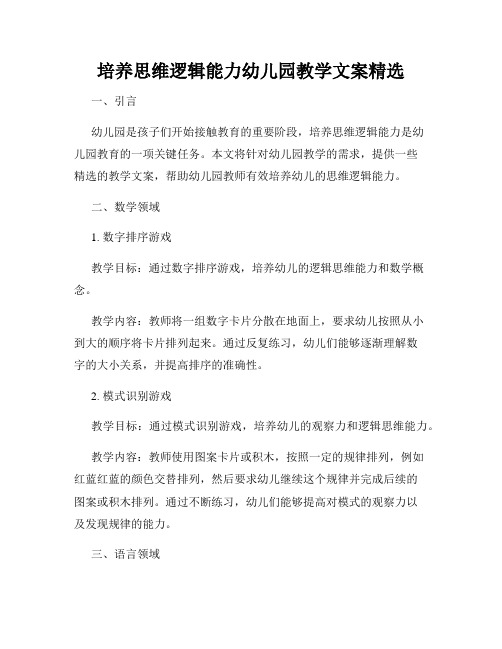 培养思维逻辑能力幼儿园教学文案精选

一、引言

幼儿园是孩子们开始接触教育的重要阶段，培养思维逻辑能力是幼儿园教育的一项关键任务。本文将针对幼儿园教学的需求，提供一些精选的教学文案，帮助幼儿园教师有效培养幼儿的思维逻辑能力。

二、数学领域

1. 数字排序游戏

教学目标：通过数字排序游戏，培养幼儿的逻辑思维能力和数学概念。

教学内容：教师将一组数字卡片分散在地面上，要求幼儿按照从小到大的顺序将卡片排列起来。通过反复练习，幼儿们能够逐渐理解数字的大小关系，并提高排序的准确性。

2. 模式识别游戏

教学目标：通过模式识别游戏，培养幼儿的观察力和逻辑思维能力。

教学内容：教师使用图案卡片或积木，按照一定的规律排列，例如红蓝红蓝的颜色交替排列，然后要求幼儿继续这个规律并完成后续的图案或积木排列。通过不断练习，幼儿们能够提高对模式的观察力以及发现规律的能力。

三、语言领域